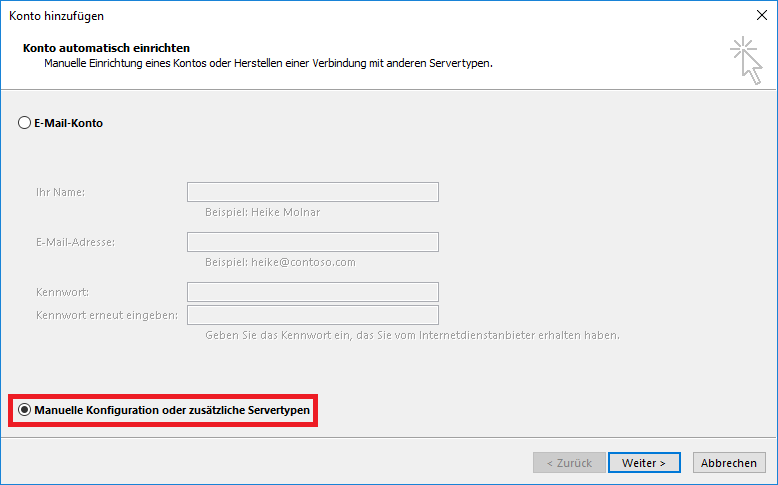 Konto hinzufügen

Konto automatisch einrichten
Manuelle Einrichtung eines Kontos oder Herstellen einer Verbindung mit anderen Servertypen.

E-Mail-Konto

Ihr Name:
Beispiel: Heike Molnar

E-Mail-Adresse:
Beispiel: heike@contoso.com

Kennwort:
Kennwort erneut eingeben:
Geben Sie das Kennwort ein, das Sie vom Internetdienstanbieter erhalten haben.

Manuelle Konfiguration oder zusätzliche Servertypen

< Zurück
Weiter >
Abbrechen